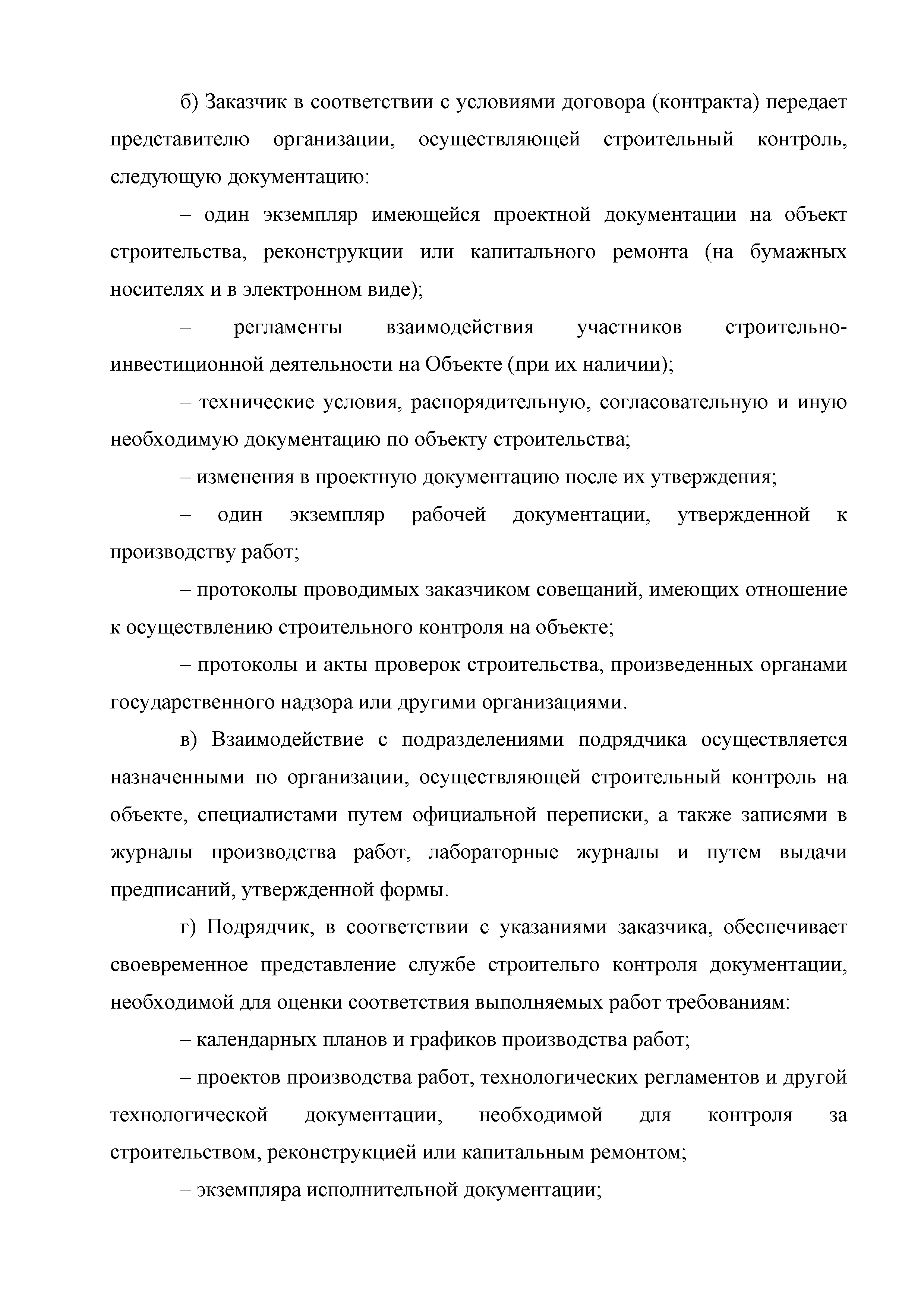 б) Заказчик в соответствии с условиями договора (контракта) передает представителю организации, осуществляющей строительный контроль, следующую документацию:

– один экземпляр имеющейся проектной документации на объект строительства, реконструкции или капитального ремонта (на бумажных носителях и в электронном виде);

– регламенты взаимодействия участников строительно-инвестиционной деятельности на Объекте (при их наличии);

– технические условия, распорядительную, согласовательную и иную необходимую документацию по объекту строительства;

– изменения в проектную документацию после их утверждения;

– один экземпляр рабочей документации, утвержденной к производству работ;

– протоколы проводимых заказчиком совещаний, имеющих отношение к осуществлению строительного контроля на объекте;

– протоколы и акты проверок строительства, произведенных органами государственного надзора или другими организациями.

в) Взаимодействие с подразделениями подрядчика осуществляется назначенными по организации, осуществляющей строительный контроль на объекте, специалистами путем официальной переписки, а также записями в журналы производства работ, лабораторные журналы и путем выдачи предписаний, утвержденной формы.

г) Подрядчик, в соответствии с указаниями заказчика, обеспечивает своевременное представление службе строительго контроля документации, необходимой для оценки соответствия выполняемых работ требованиям:

– календарных планов и графиков производства работ;

– проектов производства работ, технологических регламентов и другой технологической документации, необходимой для контроля за строительством, реконструкцией или капитальным ремонтом;

– экземпляра исполнительной документации;